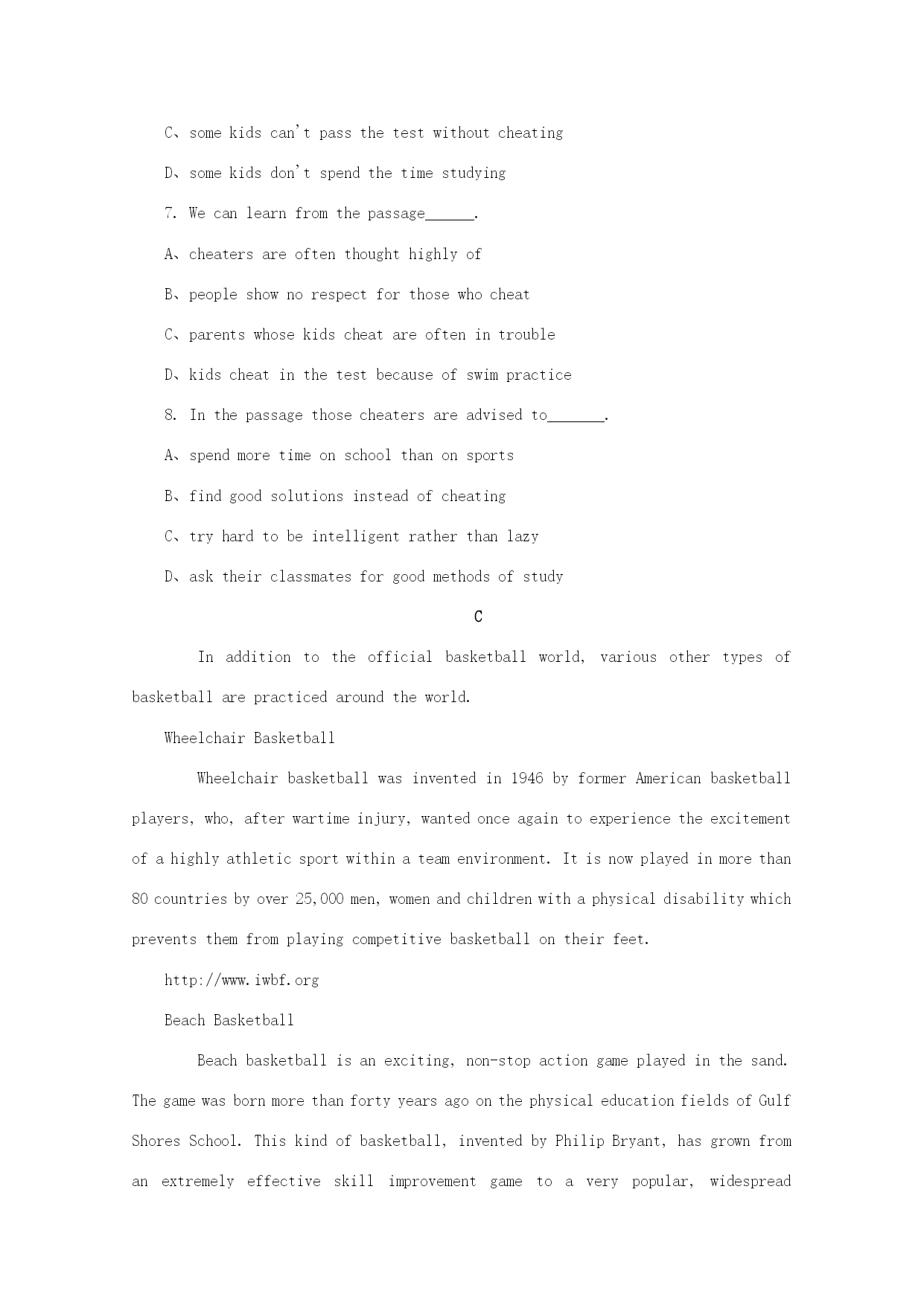 C、some kids can't pass the test without cheating

D、some kids don't spend the time studying

7. We can learn from the passage______.

A、cheaters are often thought highly of

B、people show no respect for those who cheat

C、parents whose kids cheat are often in trouble

D、kids cheat in the test because of swim practice

8. In the passage those cheaters are advised to_______.

A、spend more time on school than on sports

B、find good solutions instead of cheating

C、try hard to be intelligent rather than lazy

D、ask their classmates for good methods of study

C

In addition to the official basketball world, various other types of basketball are practiced around the world.

Wheelchair Basketball

Wheelchair basketball was invented in 1946 by former American basketball players, who, after wartime injury, wanted once again to experience the excitement of a highly athletic sport within a team environment. It is now played in more than 80 countries by over 25,000 men, women and children with a physical disability which prevents them from playing competitive basketball on their feet.

http://www.iwbf.org

Beach Basketball

Beach basketball is an exciting, non-stop action game played in the sand. The game was born more than forty years ago on the physical education fields of Gulf Shores School. This kind of basketball, invented by Philip Bryant, has grown from an extremely effective skill improvement game to a very popular, widespread